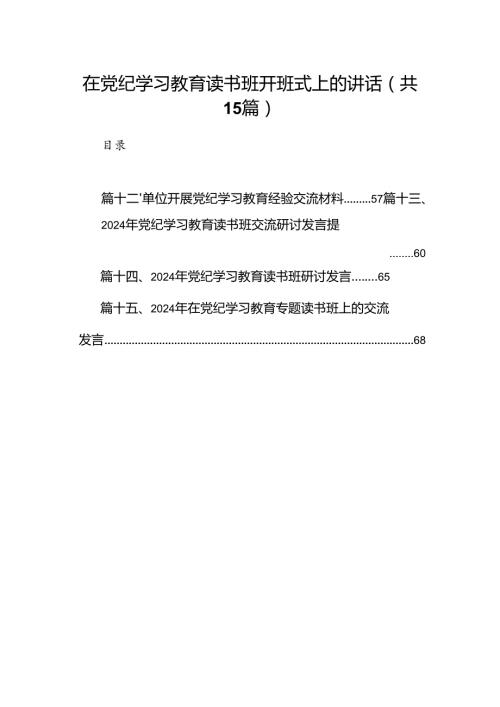 在党纪学习教育读书班开班式上的讲话（共15篇）

目录

篇十二'单位开展党纪学习教育经验交流材料.........57篇十三、2024年党纪学习教育读书班交流研讨发言提

........60

篇十四、2024年党纪学习教育读书班研讨发言........65

篇十五、2024年在党纪学习教育专题读书班上的交流发言......................................................................................68